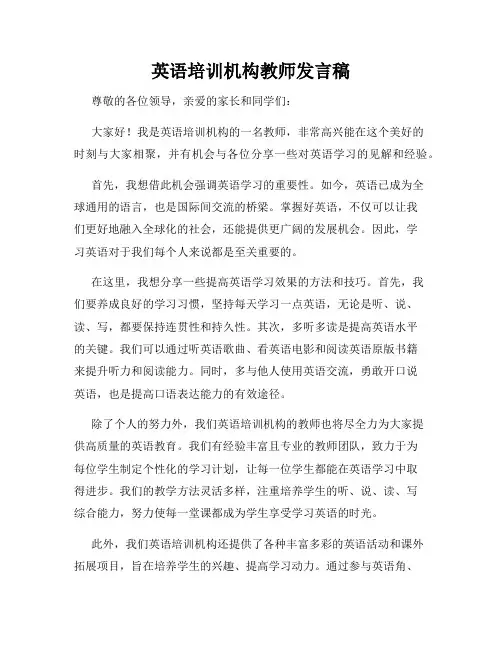 英语培训机构教师发言稿

尊敬的各位领导，亲爱的家长和同学们：

大家好！我是英语培训机构的一名教师，非常高兴能在这个美好的时刻与大家相聚，并有机会与各位分享一些对英语学习的见解和经验。

首先，我想借此机会强调英语学习的重要性。如今，英语已成为全球通用的语言，也是国际间交流的桥梁。掌握好英语，不仅可以让我们更好地融入全球化的社会，还能提供更广阔的发展机会。因此，学习英语对于我们每个人来说都是至关重要的。

在这里，我想分享一些提高英语学习效果的方法和技巧。首先，我们要养成良好的学习习惯，坚持每天学习一点英语，无论是听、说、读、写，都要保持连贯性和持久性。其次，多听多读是提高英语水平的关键。我们可以通过听英语歌曲、看英语电影和阅读英语原版书籍来提升听力和阅读能力。同时，多与他人使用英语交流，勇敢开口说英语，也是提高口语表达能力的有效途径。

除了个人的努力外，我们英语培训机构的教师也将尽全力为大家提供高质量的英语教育。我们有经验丰富且专业的教师团队，致力于为每位学生制定个性化的学习计划，让每一位学生都能在英语学习中取得进步。我们的教学方法灵活多样，注重培养学生的听、说、读、写综合能力，努力使每一堂课都成为学生享受学习英语的时光。

此外，我们英语培训机构还提供了各种丰富多彩的英语活动和课外拓展项目，旨在培养学生的兴趣、提高学习动力。通过参与英语角、